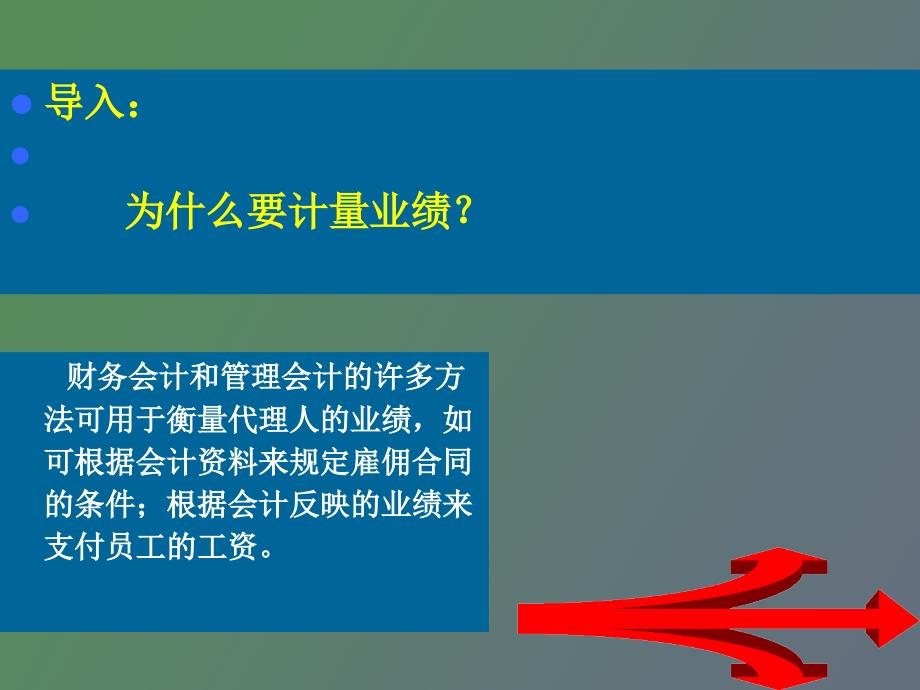 导入：

为什么要计量业绩？

财务会计和管理会计的许多方法可用于衡量代理人的业绩，如可根据会计资料来规定雇佣合同的条件；根据会计反映的业绩来支付员工的工资。